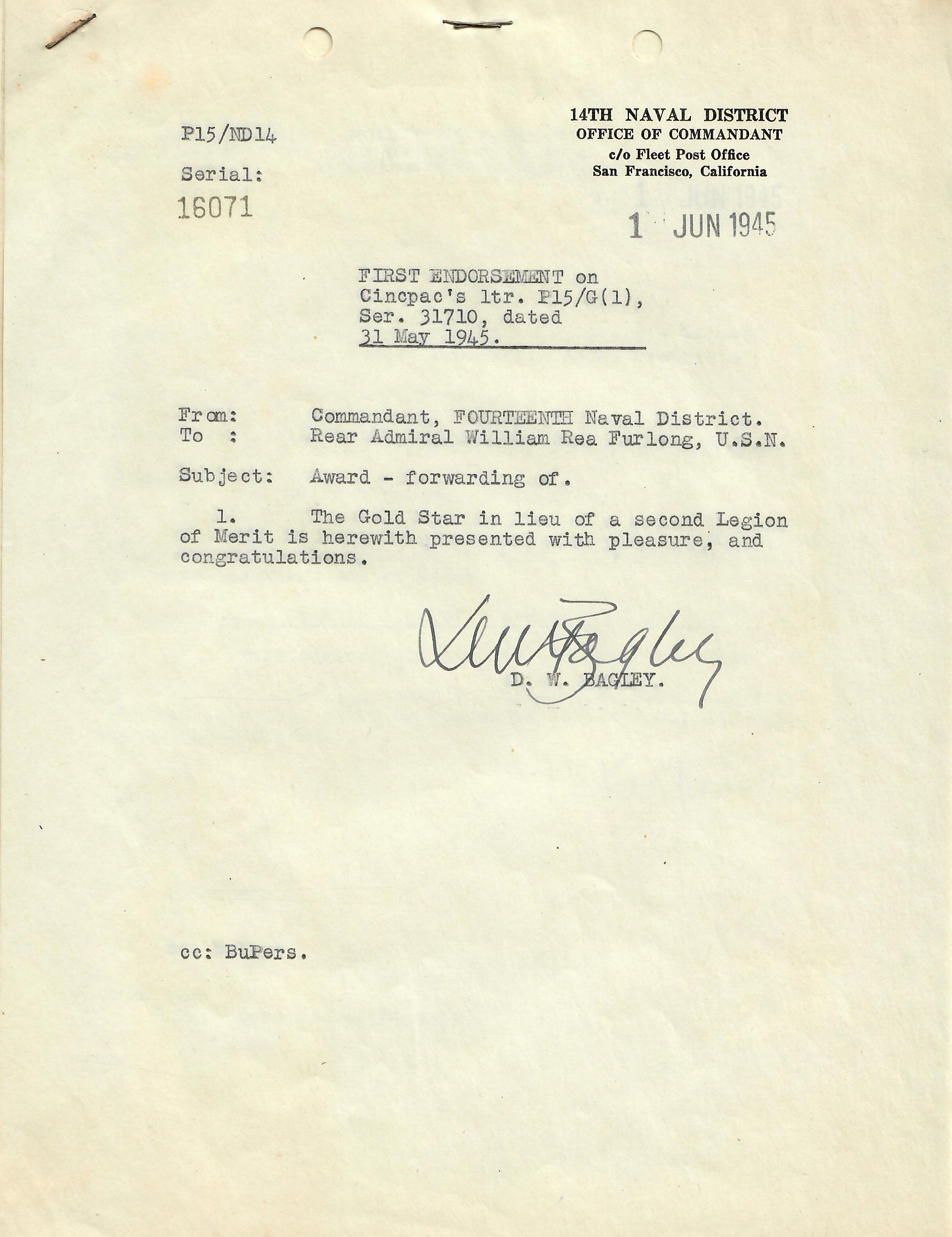 P15/ND14

Serial:

16071

14TH NAVAL DISTRICT
OFFICE OF COMMANDANT
c/o Fleet Post Office
San Francisco, California

1 JUN 1945

FIRST ENDORSEMENT on Cincpac's ltr. P15/G(1), Ser. 31710, dated 31 May 1945.

From: Commandant, FOURTEENTH Naval District.
To : Rear Admiral William Rea Furlong, U.S.N.

Subject: Award - forwarding of.

1. The Gold Star in lieu of a second Legion of Merit is herewith presented with pleasure, and congratulations.

D W Bagley

D. W. BAGLEY.

cc: BuPers.